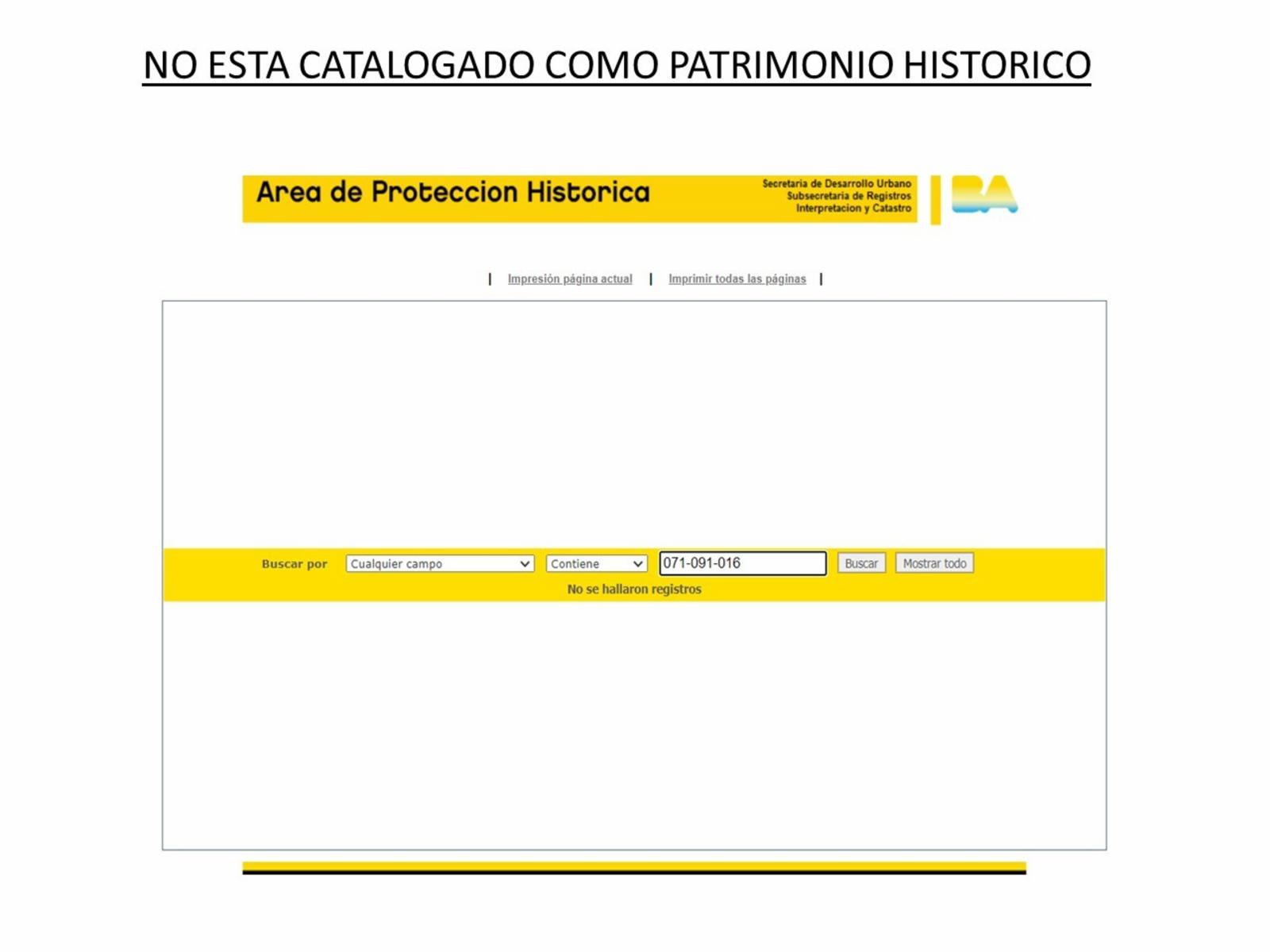 NO ESTA CATALOGADO COMO PATRIMONIO HISTORICO

Area de Proteccion Historica

Secretaria de Desarrollo Urbano
Subsecretaria de Registros
Interpretacion y Catastro

BA

| Impresión página actual | Imprimir todas las páginas |

Buscar por Cualquier campo Contiene 071-091-016 Buscar Mostrar todo

No se hallaron registros